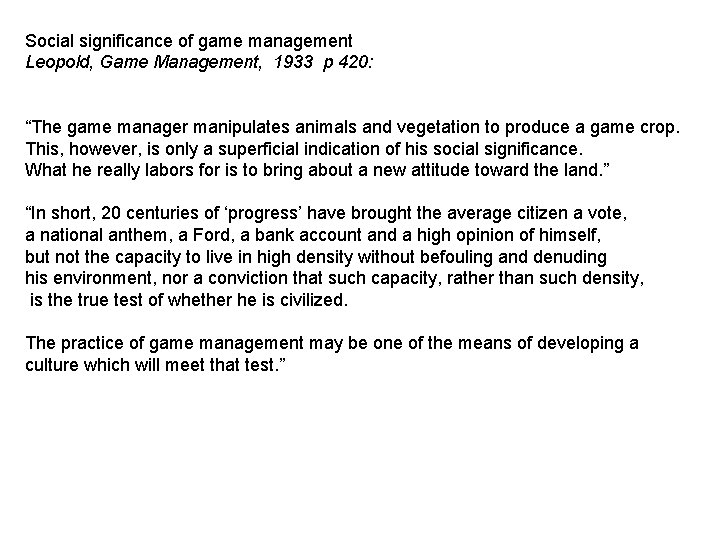 Social significance of game management
Leopold, Game Management, 1933 p 420:

"The game manager manipulates animals and vegetation to produce a game crop. This, however, is only a superficial indication of his social significance. What he really labors for is to bring about a new attitude toward the land."

"In short, 20 centuries of 'progress' have brought the average citizen a vote, a national anthem, a Ford, a bank account and a high opinion of himself, but not the capacity to live in high density without befouling and denuding his environment, nor a conviction that such capacity, rather than such density, is the true test of whether he is civilized.

The practice of game management may be one of the means of developing a culture which will meet that test."